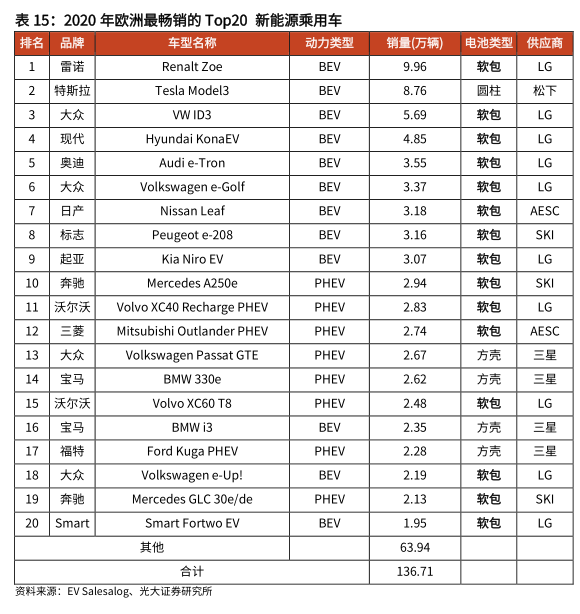 表 15：2020 年欧洲最畅销的 Top20 新能源乘用车

| 排名 | 品牌 | 车型名称 | 动力类型 | 销量(万辆) | 电池类型 | 供应商 |
|---|---|---|---|---|---|---|
| 1 | 雷诺 | Renalt Zoe | BEV | 9.96 | 软包 | LG |
| 2 | 特斯拉 | Tesla Model3 | BEV | 8.76 | 圆柱 | 松下 |
| 3 | 大众 | VW ID3 | BEV | 5.69 | 软包 | LG |
| 4 | 现代 | Hyundai KonaEV | BEV | 4.85 | 软包 | LG |
| 5 | 奥迪 | Audi e-Tron | BEV | 3.55 | 软包 | LG |
| 6 | 大众 | Volkswagen e-Golf | BEV | 3.37 | 软包 | LG |
| 7 | 日产 | Nissan Leaf | BEV | 3.18 | 软包 | AESC |
| 8 | 标志 | Peugeot e-208 | BEV | 3.16 | 软包 | SKI |
| 9 | 起亚 | Kia Niro EV | BEV | 3.07 | 软包 | LG |
| 10 | 奔驰 | Mercedes A250e | PHEV | 2.94 | 软包 | SKI |
| 11 | 沃尔沃 | Volvo XC40 Recharge PHEV | PHEV | 2.83 | 软包 | LG |
| 12 | 三菱 | Mitsubishi Outlander PHEV | PHEV | 2.74 | 软包 | AESC |
| 13 | 大众 | Volkswagen Passat GTE | PHEV | 2.67 | 方壳 | 三星 |
| 14 | 宝马 | BMW 330e | PHEV | 2.62 | 方壳 | 三星 |
| 15 | 沃尔沃 | Volvo XC60 T8 | PHEV | 2.48 | 软包 | LG |
| 16 | 宝马 | BMW i3 | BEV | 2.35 | 方壳 | 三星 |
| 17 | 福特 | Ford Kuga PHEV | PHEV | 2.28 | 方壳 | 三星 |
| 18 | 大众 | Volkswagen e-Up! | BEV | 2.19 | 软包 | LG |
| 19 | 奔驰 | Mercedes GLC 30e/de | PHEV | 2.13 | 软包 | SKI |
| 20 | Smart | Smart Fortwo EV | BEV | 1.95 | 软包 | LG |
| 其他 | | | | 63.94 | | |
| 合计 | | | | 136.71 | | |

资料来源：EV Salesalog、光大证券研究所